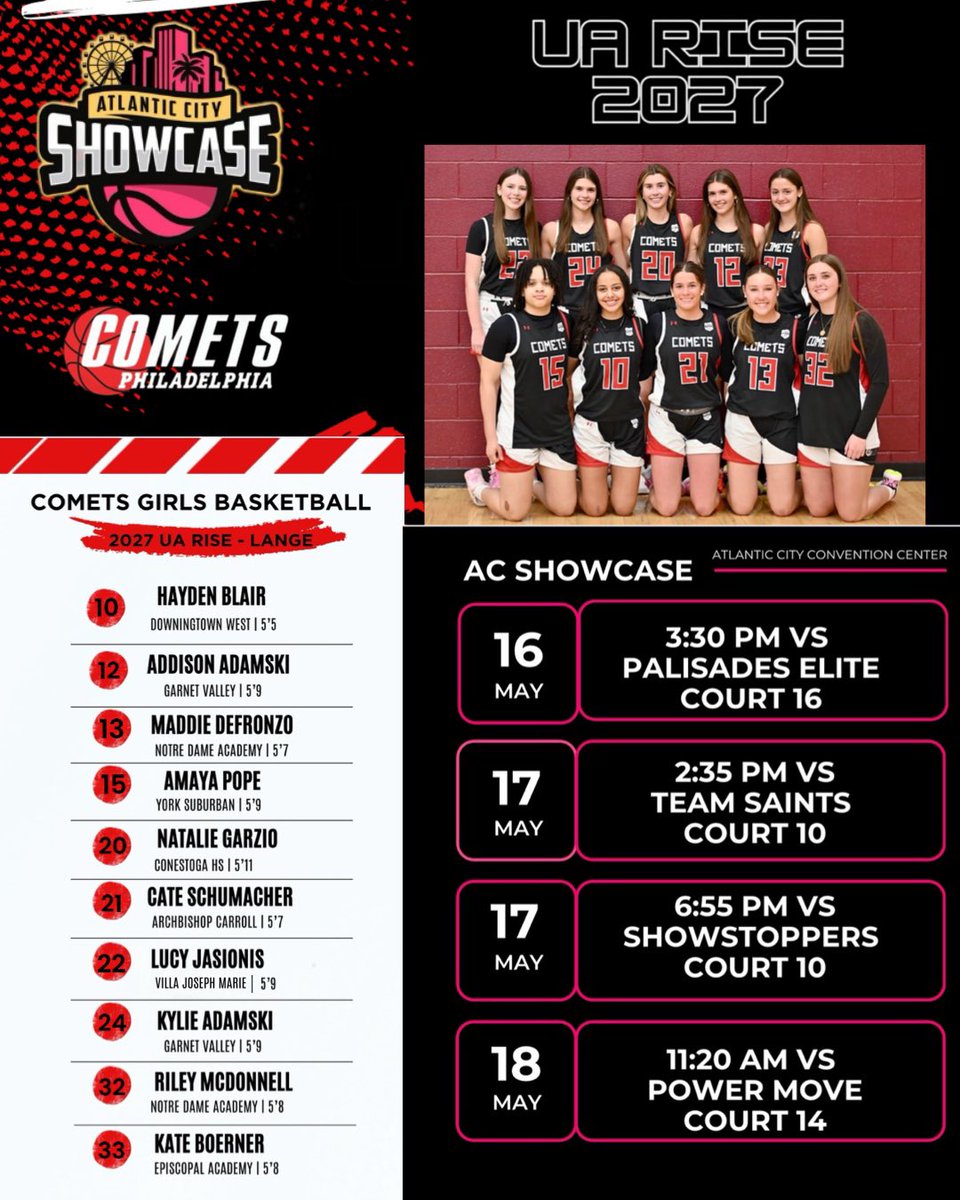 ATLANTIC CITY
SHOWCASE

COMETS
PHILADELPHIA

UA RISE
2027

COMETS 22 COMETS 24 COMETS 20 COMETS 12 COMETS 33
COMETS 15 COMETS 10 COMETS 21 COMETS 13 COMETS 32

COMETS GIRLS BASKETBALL

2027 UA RISE - LANGE

10 HAYDEN BLAIR
DOWNINGTOWN WEST | 5'5

12 ADDISON ADAMSKI
GARNET VALLEY | 5'9

13 MADDIE DEFRONZO
NOTRE DAME ACADEMY | 5'7

15 AMAYA POPE
YORK SUBURBAN | 5'9

20 NATALIE GARZIO
CONESTOGA HS | 5'11

21 CATE SCHUMACHER
ARCHBISHOP CARROLL | 5'7

22 LUCY JASIONIS
VILLA JOSEPH MARIE | 5'9

24 KYLIE ADAMSKI
GARNET VALLEY | 5'9

32 RILEY MCDONNELL
NOTRE DAME ACADEMY | 5'8

33 KATE BOERNER
EPISCOPAL ACADEMY | 5'8

AC SHOWCASE

ATLANTIC CITY CONVENTION CENTER

16 MAY
3:30 PM VS PALISADES ELITE COURT 16

17 MAY
2:35 PM VS TEAM SAINTS COURT 10

17 MAY
6:55 PM VS SHOWSTOPPERS COURT 10

18 MAY
11:20 AM VS POWER MOVE COURT 14